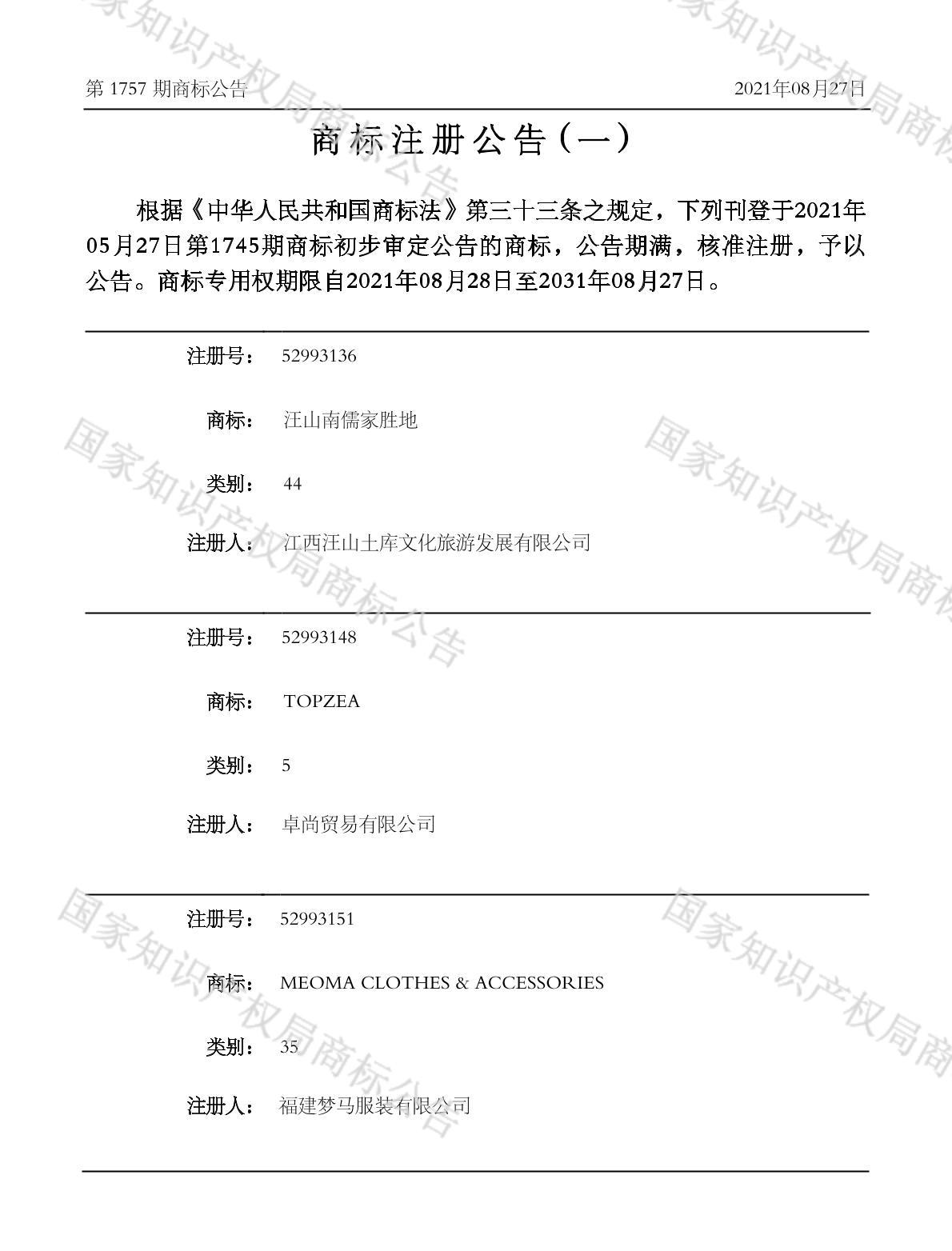 第1757期商标公告 2021年08月27日

商标注册公告（一）

根据《中华人民共和国商标法》第三十三条之规定，下列刊登于2021年05月27日第1745期商标初步审定公告的商标，公告期满，核准注册，予以公告。商标专用权期限自2021年08月28日至2031年08月27日。

注册号： 52993136

商标： 汪山南儒家胜地

类别： 44

注册人： 江西汪山土库文化旅游发展有限公司

注册号： 52993148

商标： TOPZEA

类别： 5

注册人： 卓尚贸易有限公司

注册号： 52993151

商标： MEOMA CLOTHES & ACCESSORIES

类别： 35

注册人： 福建梦马服装有限公司

国家知识产权局商标公告